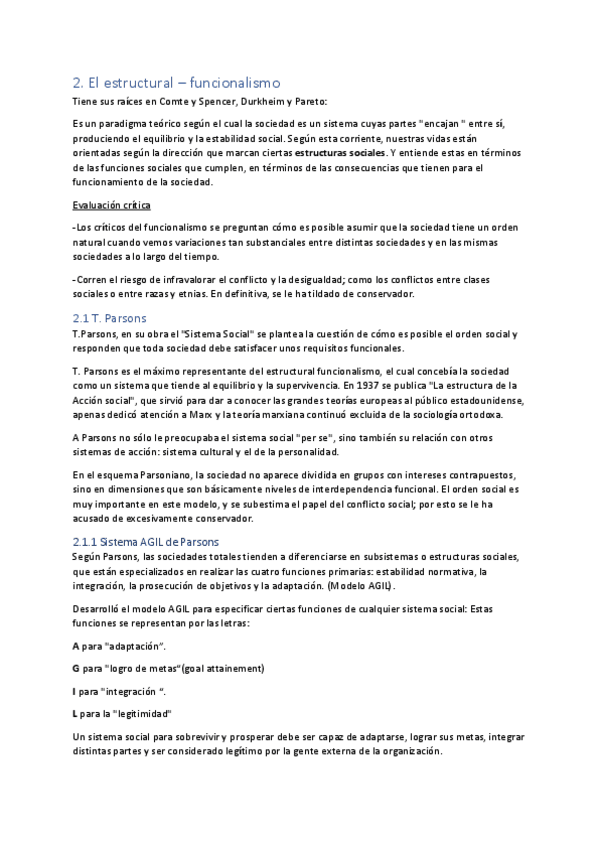 2. El estructural – funcionalismo

Tiene sus raíces en Comte y Spencer, Durkheim y Pareto:

Es un paradigma teórico según el cual la sociedad es un sistema cuyas partes "encajan " entre sí, produciendo el equilibrio y la estabilidad social. Según esta corriente, nuestras vidas están orientadas según la dirección que marcan ciertas estructuras sociales. Y entiende estas en términos de las funciones sociales que cumplen, en términos de las consecuencias que tienen para el funcionamiento de la sociedad.

Evaluación crítica

-Los críticos del funcionalismo se preguntan cómo es posible asumir que la sociedad tiene un orden natural cuando vemos variaciones tan substanciales entre distintas sociedades y en las mismas sociedades a lo largo del tiempo.

-Corren el riesgo de infravalorar el conflicto y la desigualdad; como los conflictos entre clases sociales o entre razas y etnias. En definitiva, se le ha tildado de conservador.

2.1 T. Parsons

T.Parsons, en su obra el "Sistema Social" se plantea la cuestión de cómo es posible el orden social y responden que toda sociedad debe satisfacer unos requisitos funcionales.

T. Parsons es el máximo representante del estructural funcionalismo, el cual concebía la sociedad como un sistema que tiende al equilibrio y la supervivencia. En 1937 se publica "La estructura de la Acción social", que sirvió para dar a conocer las grandes teorías europeas al público estadounidense, apenas dedicó atención a Marx y la teoría marxiana continuó excluida de la sociología ortodoxa.

A Parsons no sólo le preocupaba el sistema social "per se", sino también su relación con otros sistemas de acción: sistema cultural y el de la personalidad.

En el esquema Parsoniano, la sociedad no aparece dividida en grupos con intereses contrapuestos, sino en dimensiones que son básicamente niveles de interdependencia funcional. El orden social es muy importante en este modelo, y se subestima el papel del conflicto social; por esto se le ha acusado de excesivamente conservador.

2.1.1 Sistema AGIL de Parsons

Según Parsons, las sociedades totales tienden a diferenciarse en subsistemas o estructuras sociales, que están especializados en realizar las cuatro funciones primarias: estabilidad normativa, la integración, la prosecución de objetivos y la adaptación. (Modelo AGIL).

Desarrolló el modelo AGIL para especificar ciertas funciones de cualquier sistema social: Estas funciones se representan por las letras:

A para "adaptación".

G para "logro de metas"(goal attainement)

I para "integración ".

L para la "legitimidad"

Un sistema social para sobrevivir y prosperar debe ser capaz de adaptarse, lograr sus metas, integrar distintas partes y ser considerado legítimo por la gente externa de la organización.